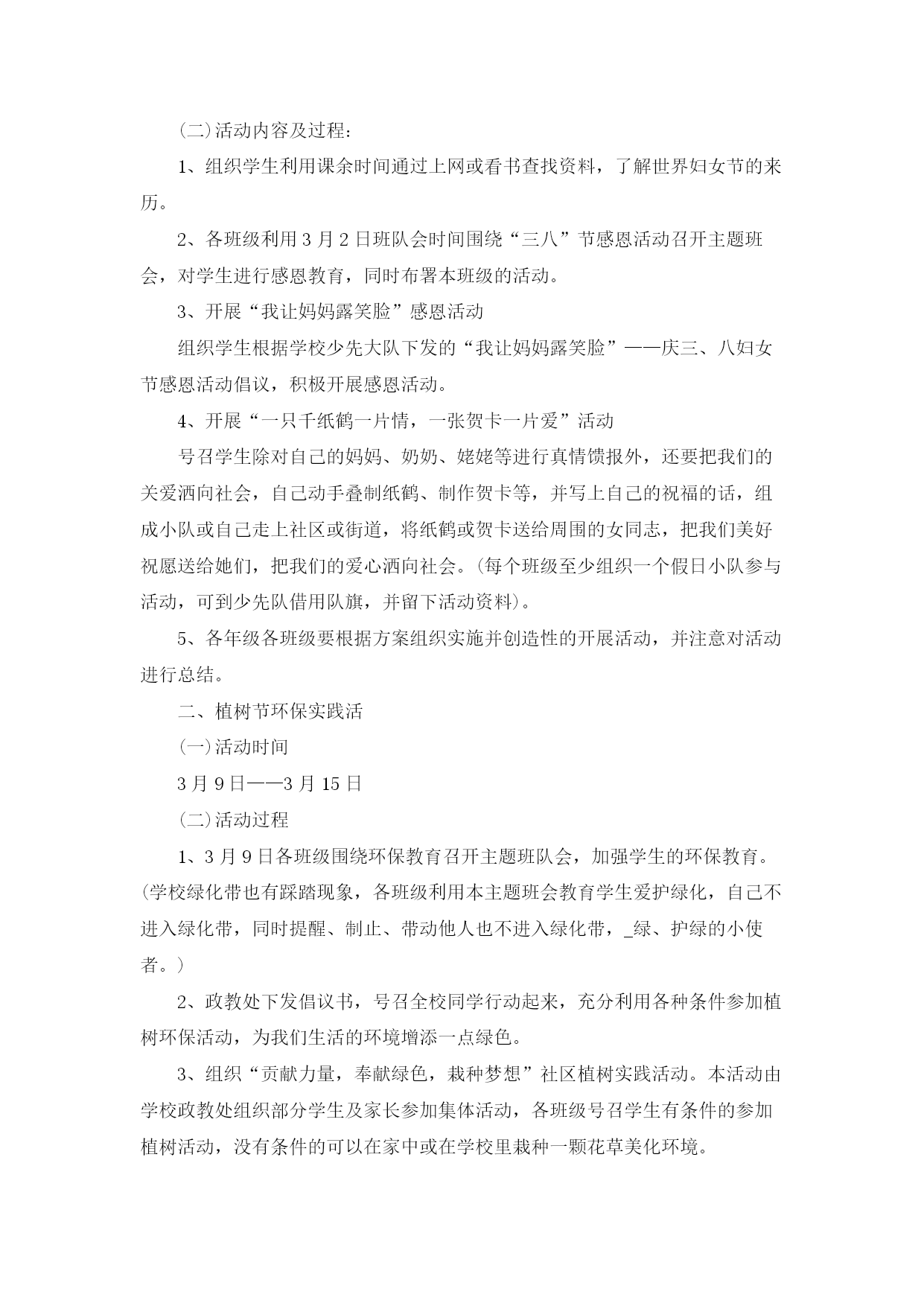 (二)活动内容及过程：

1、组织学生利用课余时间通过上网或看书查找资料，了解世界妇女节的来历。

2、各班级利用3月2日班队会时间围绕“三八”节感恩活动召开主题班会，对学生进行感恩教育，同时布署本班级的活动。

3、开展“我让妈妈露笑脸”感恩活动

组织学生根据学校少先大队下发的“我让妈妈露笑脸”——庆三、八妇女节感恩活动倡议，积极开展感恩活动。

4、开展“一只千纸鹤一片情，一张贺卡一片爱”活动

号召学生除对自己的妈妈、奶奶、姥姥等进行真情馈报外，还要把我们的关爱洒向社会，自己动手叠制纸鹤、制作贺卡等，并写上自己的祝福的话，组成小队或自己走上社区或街道，将纸鹤或贺卡送给周围的女同志，把我们美好祝愿送给她们，把我们的爱心洒向社会。(每个班级至少组织一个假日小队参与活动，可到少先队借用队旗，并留下活动资料)。

5、各年级各班级要根据方案组织实施并创造性的开展活动，并注意对活动进行总结。

二、植树节环保实践活

(一)活动时间

3月9日——3月15日

(二)活动过程

1、3月9日各班级围绕环保教育召开主题班队会，加强学生的环保教育。(学校绿化带也有踩踏现象，各班级利用本主题班会教育学生爱护绿化，自己不进入绿化带，同时提醒、制止、带动他人也不进入绿化带，_绿、护绿的小使者。)

2、政教处下发倡议书，号召全校同学行动起来，充分利用各种条件参加植树环保活动，为我们生活的环境增添一点绿色。

3、组织“贡献力量，奉献绿色，栽种梦想”社区植树实践活动。本活动由学校政教处组织部分学生及家长参加集体活动，各班级号召学生有条件的参加植树活动，没有条件的可以在家中或在学校里栽种一颗花草美化环境。